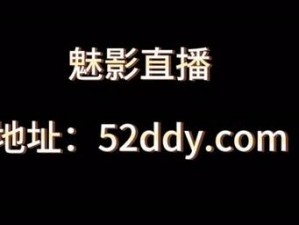 魅影直播

地址：52ddy.com